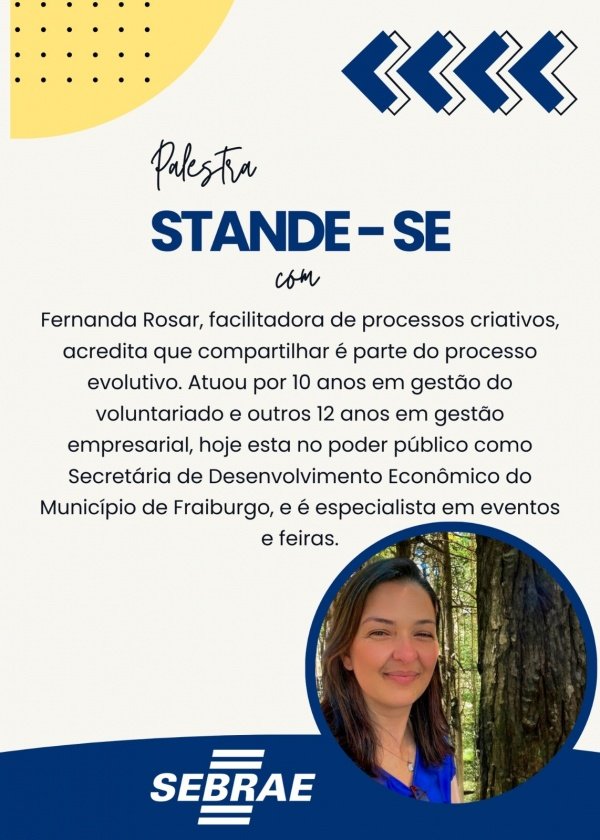 Palestra

STANDE - SE

com

Fernanda Rosar, facilitadora de processos criativos, acredita que compartilhar é parte do processo evolutivo. Atuou por 10 anos em gestão do voluntariado e outros 12 anos em gestão empresarial, hoje esta no poder público como Secretária de Desenvolvimento Econômico do Município de Fraiburgo, e é especialista em eventos e feiras.

SEBRAE